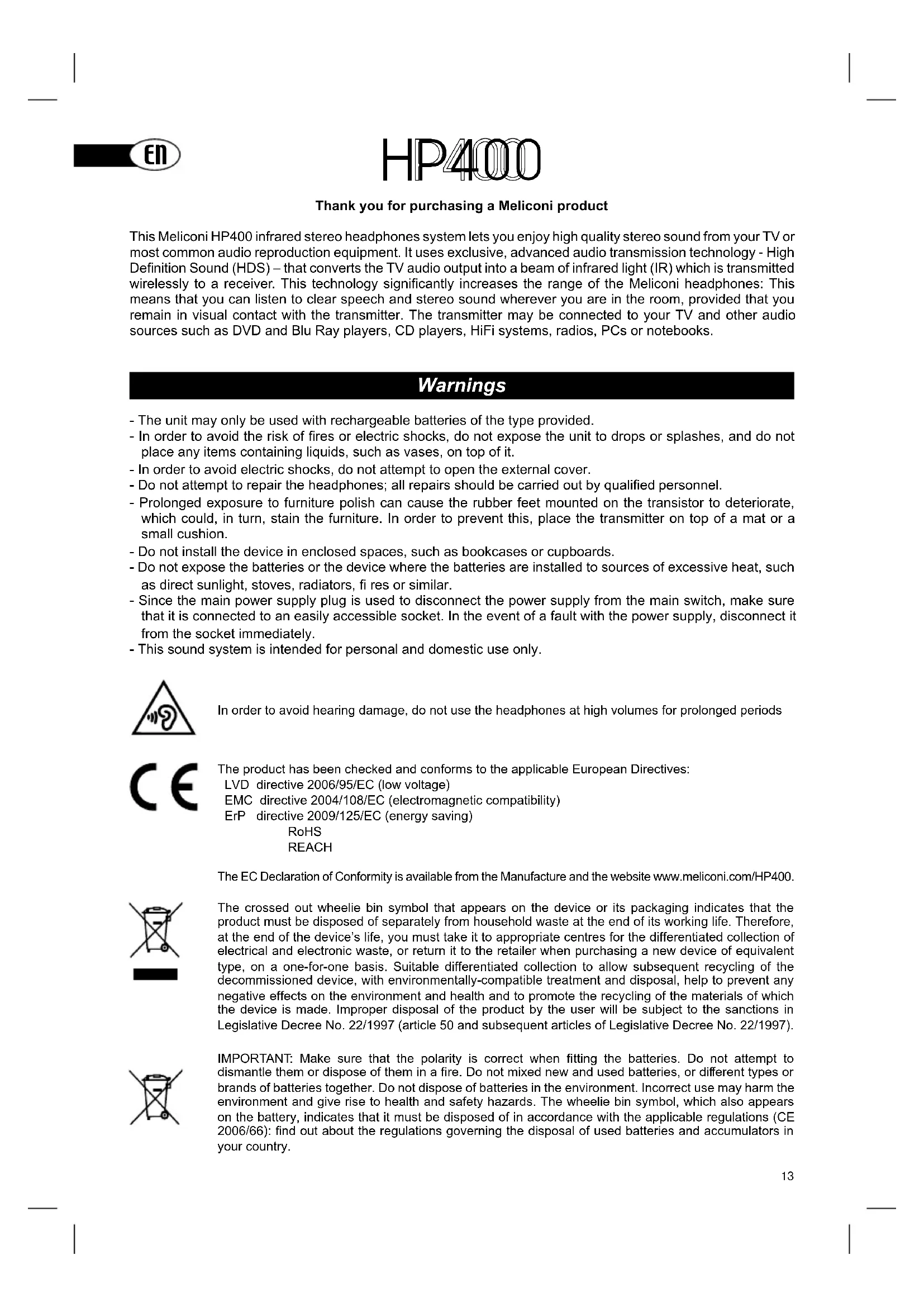 EN

HP400

Thank you for purchasing a Meliconi product

This Meliconi HP400 infrared stereo headphones system lets you enjoy high quality stereo sound from your TV or most common audio reproduction equipment. It uses exclusive, advanced audio transmission technology - High Definition Sound (HDS) – that converts the TV audio output into a beam of infrared light (IR) which is transmitted wirelessly to a receiver. This technology significantly increases the range of the Meliconi headphones: This means that you can listen to clear speech and stereo sound wherever you are in the room, provided that you remain in visual contact with the transmitter. The transmitter may be connected to your TV and other audio sources such as DVD and Blu Ray players, CD players, HiFi systems, radios, PCs or notebooks.

Warnings

- The unit may only be used with rechargeable batteries of the type provided.
- In order to avoid the risk of fires or electric shocks, do not expose the unit to drops or splashes, and do not place any items containing liquids, such as vases, on top of it.
- In order to avoid electric shocks, do not attempt to open the external cover.
- Do not attempt to repair the headphones; all repairs should be carried out by qualified personnel.
- Prolonged exposure to furniture polish can cause the rubber feet mounted on the transistor to deteriorate, which could, in turn, stain the furniture. In order to prevent this, place the transmitter on top of a mat or a small cushion.
- Do not install the device in enclosed spaces, such as bookcases or cupboards.
- Do not expose the batteries or the device where the batteries are installed to sources of excessive heat, such as direct sunlight, stoves, radiators, fi res or similar.
- Since the main power supply plug is used to disconnect the power supply from the main switch, make sure that it is connected to an easily accessible socket. In the event of a fault with the power supply, disconnect it from the socket immediately.
- This sound system is intended for personal and domestic use only.

In order to avoid hearing damage, do not use the headphones at high volumes for prolonged periods

CE

The product has been checked and conforms to the applicable European Directives:
LVD directive 2006/95/EC (low voltage)
EMC directive 2004/108/EC (electromagnetic compatibility)
ErP directive 2009/125/EC (energy saving)
RoHS
REACH

The EC Declaration of Conformity is available from the Manufacture and the website www.meliconi.com/HP400.

The crossed out wheelie bin symbol that appears on the device or its packaging indicates that the product must be disposed of separately from household waste at the end of its working life. Therefore, at the end of the device's life, you must take it to appropriate centres for the differentiated collection of electrical and electronic waste, or return it to the retailer when purchasing a new device of equivalent type, on a one-for-one basis. Suitable differentiated collection to allow subsequent recycling of the decommissioned device, with environmentally-compatible treatment and disposal, help to prevent any negative effects on the environment and health and to promote the recycling of the materials of which the device is made. Improper disposal of the product by the user will be subject to the sanctions in Legislative Decree No. 22/1997 (article 50 and subsequent articles of Legislative Decree No. 22/1997).

IMPORTANT: Make sure that the polarity is correct when fitting the batteries. Do not attempt to dismantle them or dispose of them in a fire. Do not mixed new and used batteries, or different types or brands of batteries together. Do not dispose of batteries in the environment. Incorrect use may harm the environment and give rise to health and safety hazards. The wheelie bin symbol, which also appears on the battery, indicates that it must be disposed of in accordance with the applicable regulations (CE 2006/66): find out about the regulations governing the disposal of used batteries and accumulators in your country.

13